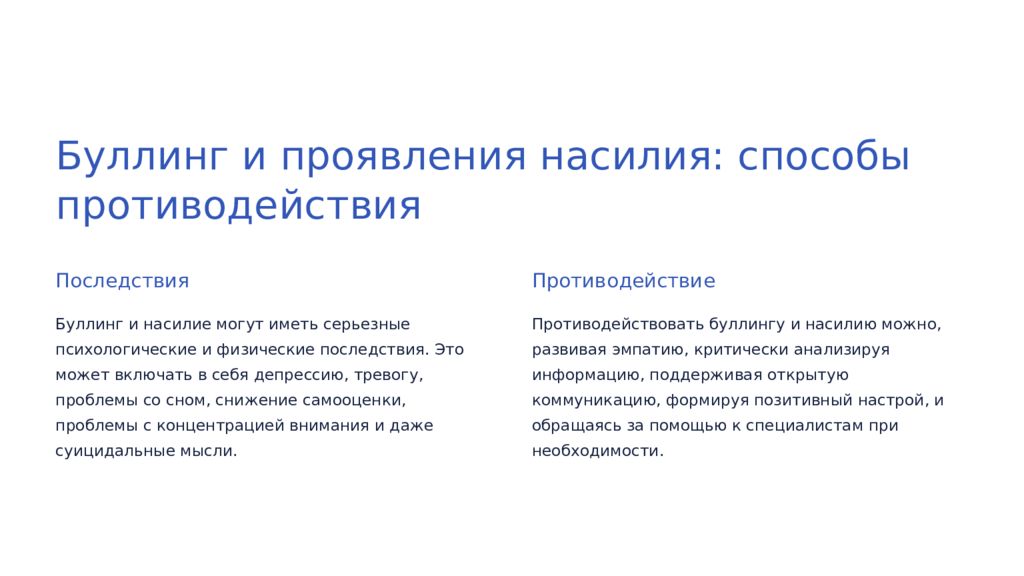 Буллинг и проявления насилия: способы противодействия

Последствия

Буллинг и насилие могут иметь серьезные психологические и физические последствия. Это может включать в себя депрессию, тревогу, проблемы со сном, снижение самооценки, проблемы с концентрацией внимания и даже суицидальные мысли.

Противодействие

Противодействовать буллингу и насилию можно, развивая эмпатию, критически анализируя информацию, поддерживая открытую коммуникацию, формируя позитивный настрой, и обращаясь за помощью к специалистам при необходимости.